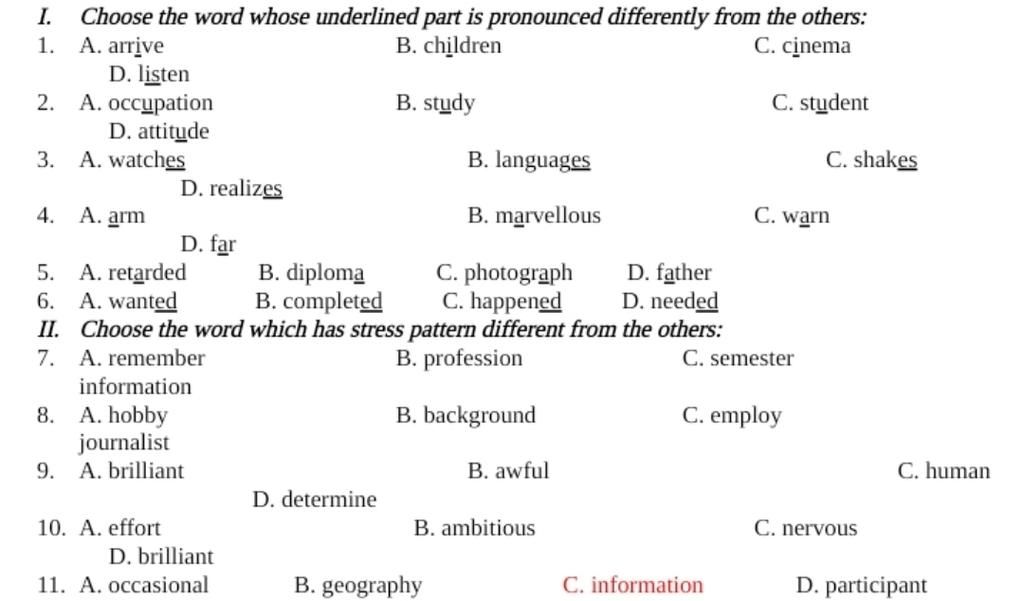 I. Choose the word whose underlined part is pronounced differently from the others:

1. A. arrive B. children C. cinema D. listen
2. A. occupation B. study C. student D. attitude
3. A. watches B. languages C. shakes D. realizes
4. A. arm B. marvellous C. warn D. far
5. A. retarded B. diploma C. photograph D. father
6. A. wanted B. completed C. happened D. needed

II. Choose the word which has stress pattern different from the others:

7. A. remember B. profession C. semester information
8. A. hobby B. background C. employ journalist
9. A. brilliant B. awful C. human D. determine
10. A. effort B. ambitious C. nervous D. brilliant
11. A. occasional B. geography C. information D. participant